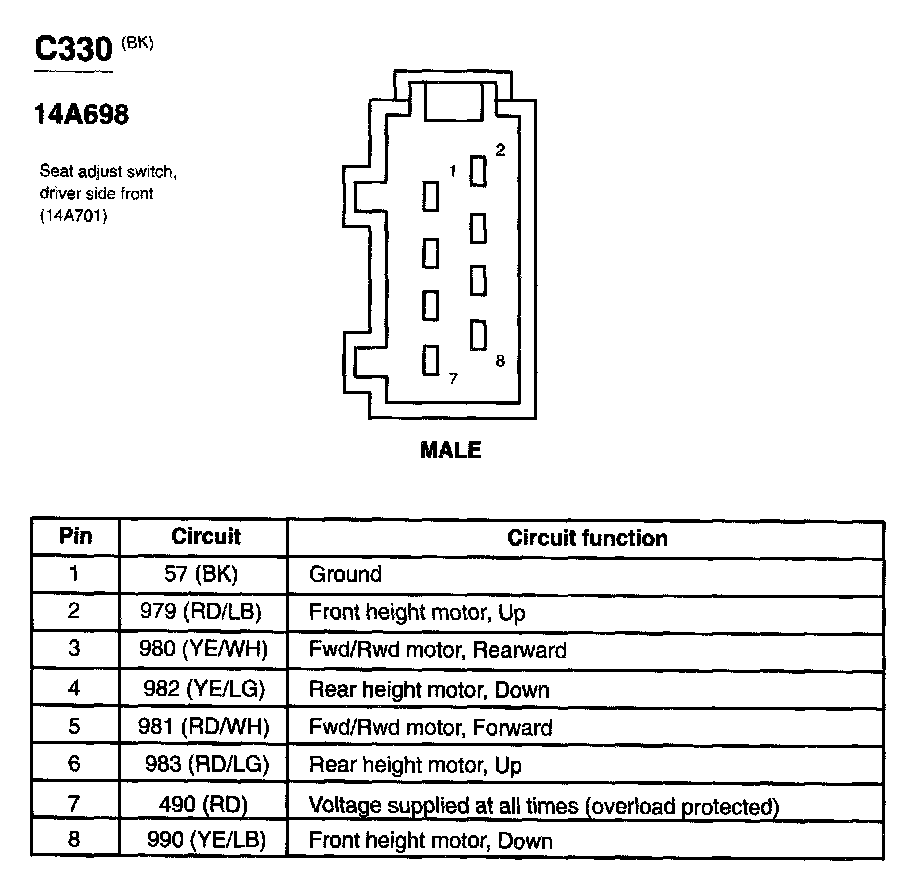 C330 (BK)

14A698

Seat adjust switch, driver side front (14A701)

1 2 7 8

MALE

| Pin | Circuit | Circuit function |
|---|---|---|
| 1 | 57 (BK) | Ground |
| 2 | 979 (RD/LB) | Front height motor, Up |
| 3 | 980 (YE/WH) | Fwd/Rwd motor, Rearward |
| 4 | 982 (YE/LG) | Rear height motor, Down |
| 5 | 981 (RD/WH) | Fwd/Rwd motor, Forward |
| 6 | 983 (RD/LG) | Rear height motor, Up |
| 7 | 490 (RD) | Voltage supplied at all times (overload protected) |
| 8 | 990 (YE/LB) | Front height motor, Down |